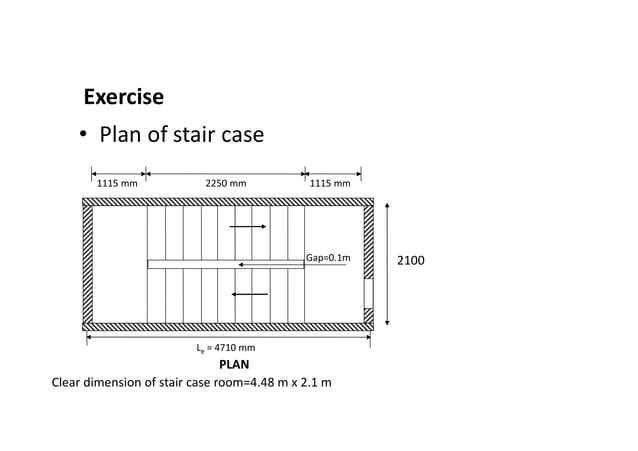 Exercise

• Plan of stair case

1115 mm

2250 mm

1115 mm

Gap=0.1m

2100

$L_e$ = 4710 mm

PLAN

Clear dimension of stair case room=4.48 m x 2.1 m